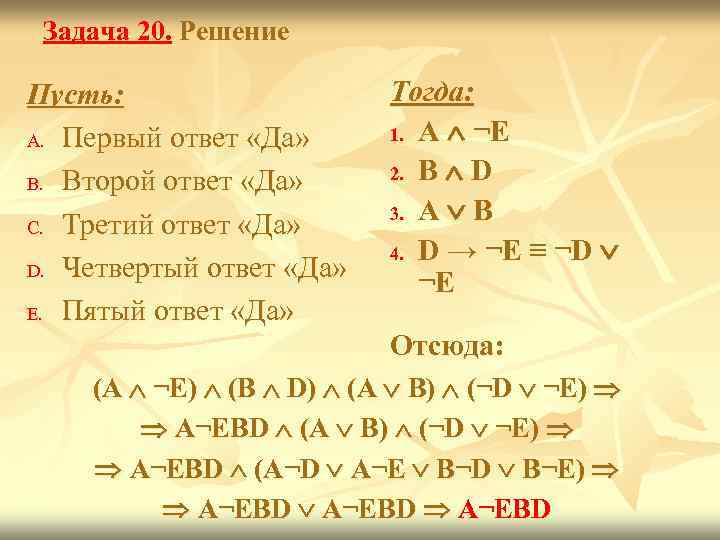 Задача 20. Решение

Пусть:

A. Первый ответ «Да»
B. Второй ответ «Да»
C. Третий ответ «Да»
D. Четвертый ответ «Да»
E. Пятый ответ «Да»

Тогда:

1. $A \wedge \neg E$
2. $B \wedge D$
3. $A \vee B$
4. $D \rightarrow \neg E \equiv \neg D \vee \neg E$

Отсюда:

$(A \wedge \neg E) \wedge (B \wedge D) \wedge (A \vee B) \wedge (\neg D \vee \neg E) \Rightarrow$

$\Rightarrow A\neg EBD \wedge (A \vee B) \wedge (\neg D \vee \neg E) \Rightarrow$

$\Rightarrow A\neg EBD \wedge (A\neg D \vee A\neg E \vee B\neg D \vee B\neg E) \Rightarrow$

$\Rightarrow A\neg EBD \vee A\neg EBD \Rightarrow A\neg EBD$